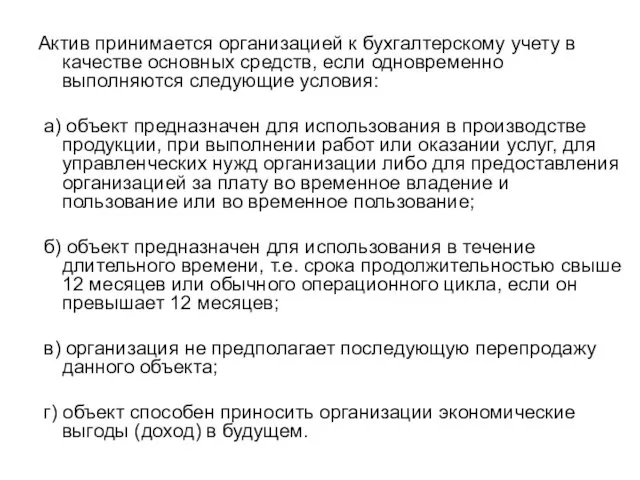 Актив принимается организацией к бухгалтерскому учету в качестве основных средств, если одновременно выполняются следующие условия:

а) объект предназначен для использования в производстве продукции, при выполнении работ или оказании услуг, для управленческих нужд организации либо для предоставления организацией за плату во временное владение и пользование или во временное пользование;

б) объект предназначен для использования в течение длительного времени, т.е. срока продолжительностью свыше 12 месяцев или обычного операционного цикла, если он превышает 12 месяцев;

в) организация не предполагает последующую перепродажу данного объекта;

г) объект способен приносить организации экономические выгоды (доход) в будущем.